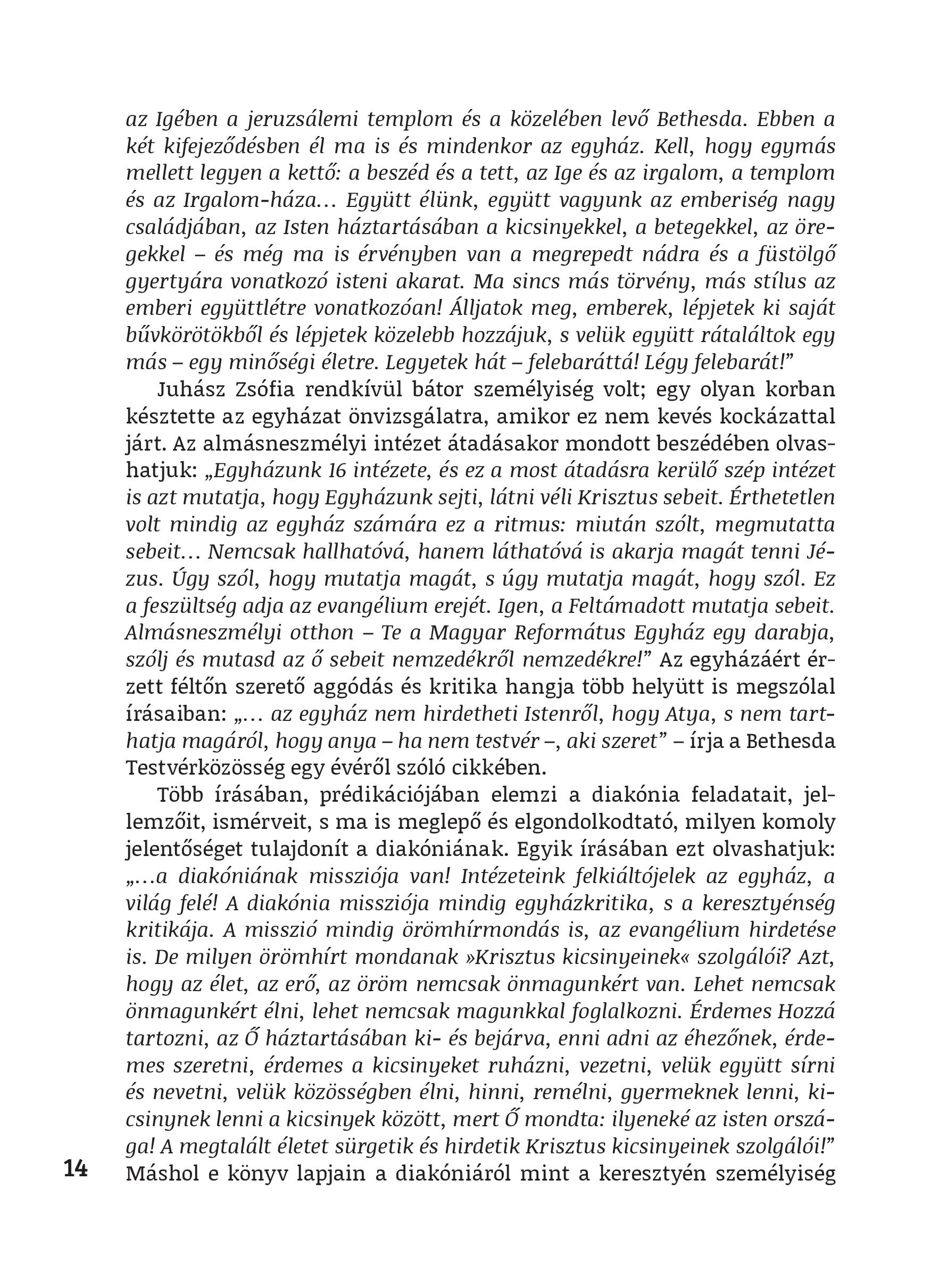 az Igében a jeruzsálemi templom és a közelében levő Bethesda. Ebben a két kifejeződésben él ma is és mindenkor az egyház. Kell, hogy egymás mellett legyen a kettő: a beszéd és a tett, az Ige és az irgalom, a templom és az Irgalom-háza… Együtt élünk, együtt vagyunk az emberiség nagy családjában, az Isten háztartásában a kicsinyekkel, a betegekkel, az öregekkel – és még ma is érvényben van a megrepedt nádra és a füstölgő gyertyára vonatkozó isteni akarat. Ma sincs más törvény, más stílus az emberi együttlétre vonatkozóan! Álljatok meg, emberek, lépjetek ki saját bűvkörötökből és lépjetek közelebb hozzájuk, s velük együtt rátaláltok egy más – egy minőségi életre. Legyetek hát – felebaráttá! Légy felebarát!”

Juhász Zsófia rendkívül bátor személyiség volt; egy olyan korban késztette az egyházat önvizsgálatra, amikor ez nem kevés kockázattal járt. Az almásneszmélyi intézet átadásakor mondott beszédében olvashatjuk: „Egyházunk 16 intézete, és ez a most átadásra kerülő szép intézet is azt mutatja, hogy Egyházunk sejti, látni véli Krisztus sebeit. Érthetetlen volt mindig az egyház számára ez a ritmus: miután szólt, megmutatta sebeit… Nemcsak hallhatóvá, hanem láthatóvá is akarja magát tenni Jézus. Úgy szól, hogy mutatja magát, s úgy mutatja magát, hogy szól. Ez a feszültség adja az evangélium erejét. Igen, a Feltámadott mutatja sebeit. Almásneszmélyi otthon – Te a Magyar Református Egyház egy darabja, szólj és mutasd az ő sebeit nemzedékről nemzedékre!” Az egyházáért érzett féltőn szerető aggódás és kritika hangja több helyütt is megszólal írásaiban: „… az egyház nem hirdetheti Istenről, hogy Atya, s nem tarthatja magáról, hogy anya – ha nem testvér –, aki szeret” – írja a Bethesda Testvérközösség egy évéről szóló cikkében.

Több írásában, prédikációjában elemzi a diakónia feladatait, jellemzőit, ismérveit, s ma is meglepő és elgondolkodtató, milyen komoly jelentőséget tulajdonít a diakóniának. Egyik írásában ezt olvashatjuk: „…a diakóniának missziója van! Intézeteink felkiáltójelek az egyház, a világ felé! A diakónia missziója mindig egyházkritika, s a keresztyénség kritikája. A misszió mindig örömhírmondás is, az evangélium hirdetése is. De milyen örömhírt mondanak »Krisztus kicsinyeinek« szolgálói? Azt, hogy az élet, az erő, az öröm nemcsak önmagunkért van. Lehet nemcsak önmagunkért élni, lehet nemcsak magunkkal foglalkozni. Érdemes Hozzá tartozni, az Ő háztartásában ki- és bejárva, enni adni az éhezőnek, érdemes szeretni, érdemes a kicsinyeket ruházni, vezetni, velük együtt sírni és nevetni, velük közösségben élni, hinni, remélni, gyermeknek lenni, kicsinynek lenni a kicsinyek között, mert Ő mondta: ilyeneké az isten országa! A megtalált életet sürgetik és hirdetik Krisztus kicsinyeinek szolgálói!” Máshol e könyv lapjain a diakóniáról mint a keresztyén személyiség

14